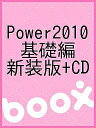 Power2010
基礎編
新装版+CD

boox